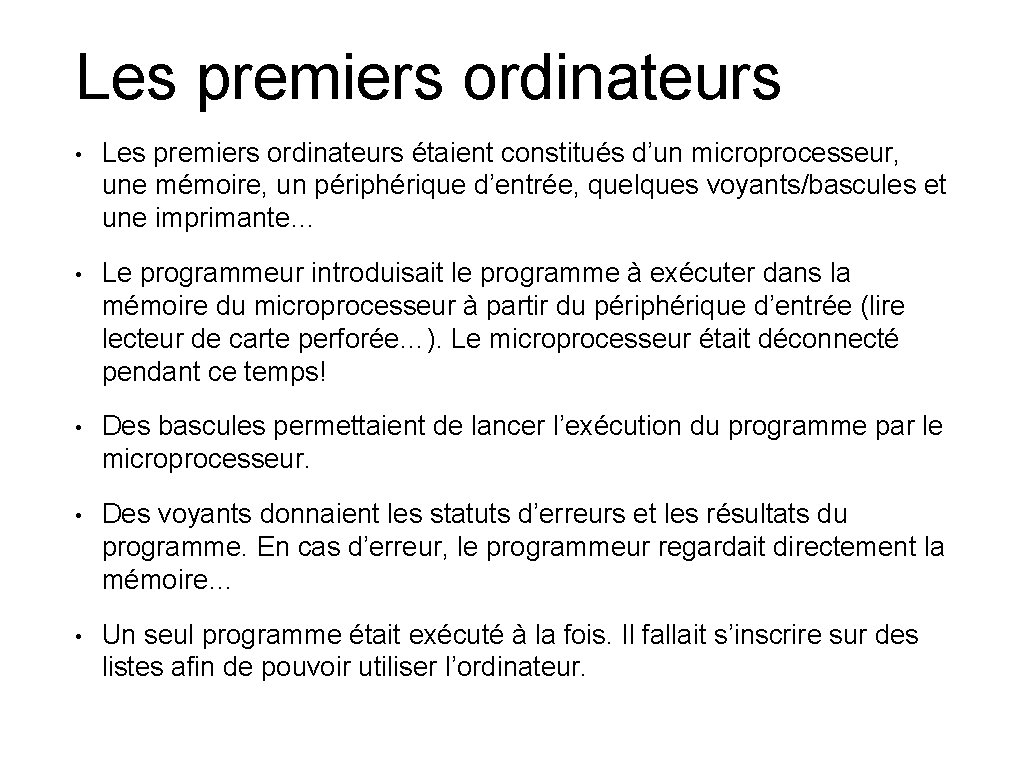 Les premiers ordinateurs

• Les premiers ordinateurs étaient constitués d’un microprocesseur, une mémoire, un périphérique d’entrée, quelques voyants/bascules et une imprimante…

• Le programmeur introduisait le programme à exécuter dans la mémoire du microprocesseur à partir du périphérique d’entrée (lire lecteur de carte perforée…). Le microprocesseur était déconnecté pendant ce temps!

• Des bascules permettaient de lancer l’exécution du programme par le microprocesseur.

• Des voyants donnaient les statuts d’erreurs et les résultats du programme. En cas d’erreur, le programmeur regardait directement la mémoire…

• Un seul programme était exécuté à la fois. Il fallait s’inscrire sur des listes afin de pouvoir utiliser l’ordinateur.